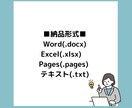 ■納品形式■
Word(.docx)
Excel(.xlsx)
Pages(.pages)
テキスト(.txt)